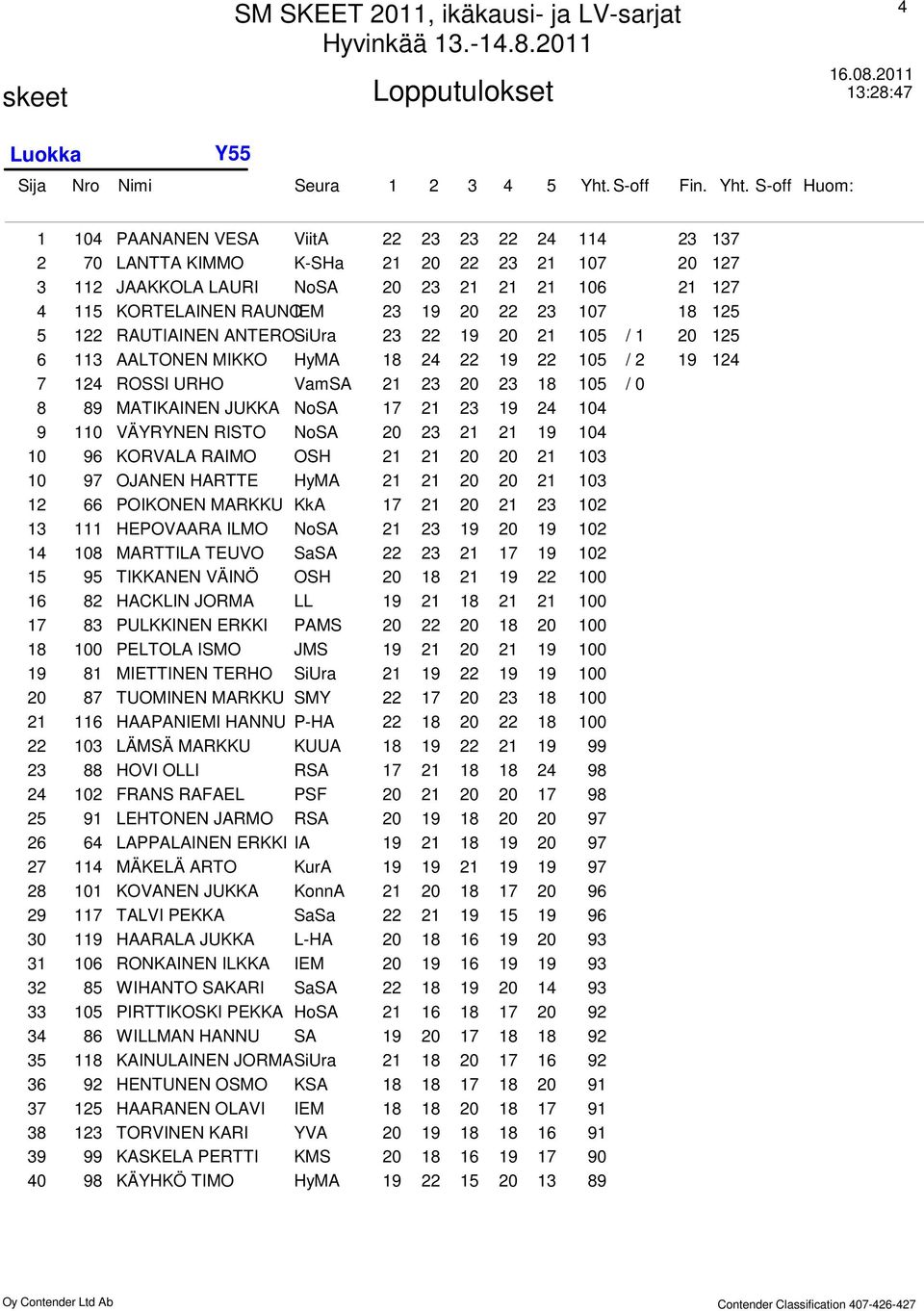 SM SKEET 2011, ikäkausi- ja LV-sarjat
Hyvinkää 13.-14.8.2011

4

skeet

Lopputulokset

16.08.2011
13:28:47

Luokka Y55

| Sija | Nro | Nimi | Seura | 1 | 2 | 3 | 4 | 5 | Yht. | S-off | Fin. | Yht. | S-off | Huom: |
|---|---|---|---|---|---|---|---|---|---|---|---|---|---|---|
| 1 | 104 | PAANANEN VESA | ViitA | 22 | 23 | 23 | 22 | 24 | 114 | | 23 | 137 | | |
| 2 | 70 | LANTTA KIMMO | K-SHa | 21 | 20 | 22 | 23 | 21 | 107 | | 20 | 127 | | |
| 3 | 112 | JAAKKOLA LAURI | NoSA | 20 | 23 | 21 | 21 | 21 | 106 | | 21 | 127 | | |
| 4 | 115 | KORTELAINEN RAUNO | IEM | 23 | 19 | 20 | 22 | 23 | 107 | | 18 | 125 | | |
| 5 | 122 | RAUTIAINEN ANTERO | SiUra | 23 | 22 | 19 | 20 | 21 | 105 | / 1 | 20 | 125 | | |
| 6 | 113 | AALTONEN MIKKO | HyMA | 18 | 24 | 22 | 19 | 22 | 105 | / 2 | 19 | 124 | | |
| 7 | 124 | ROSSI URHO | VamSA | 21 | 23 | 20 | 23 | 18 | 105 | / 0 | | | | |
| 8 | 89 | MATIKAINEN JUKKA | NoSA | 17 | 21 | 23 | 19 | 24 | 104 | | | | | |
| 9 | 110 | VÄYRYNEN RISTO | NoSA | 20 | 23 | 21 | 21 | 19 | 104 | | | | | |
| 10 | 96 | KORVALA RAIMO | OSH | 21 | 21 | 20 | 20 | 21 | 103 | | | | | |
| 10 | 97 | OJANEN HARTTE | HyMA | 21 | 21 | 20 | 20 | 21 | 103 | | | | | |
| 12 | 66 | POIKONEN MARKKU | KkA | 17 | 21 | 20 | 21 | 23 | 102 | | | | | |
| 13 | 111 | HEPOVAARA ILMO | NoSA | 21 | 23 | 19 | 20 | 19 | 102 | | | | | |
| 14 | 108 | MARTTILA TEUVO | SaSA | 22 | 23 | 21 | 17 | 19 | 102 | | | | | |
| 15 | 95 | TIKKANEN VÄINÖ | OSH | 20 | 18 | 21 | 19 | 22 | 100 | | | | | |
| 16 | 82 | HACKLIN JORMA | LL | 19 | 21 | 18 | 21 | 21 | 100 | | | | | |
| 17 | 83 | PULKKINEN ERKKI | PAMS | 20 | 22 | 20 | 18 | 20 | 100 | | | | | |
| 18 | 100 | PELTOLA ISMO | JMS | 19 | 21 | 20 | 21 | 19 | 100 | | | | | |
| 19 | 81 | MIETTINEN TERHO | SiUra | 21 | 19 | 22 | 19 | 19 | 100 | | | | | |
| 20 | 87 | TUOMINEN MARKKU | SMY | 22 | 17 | 20 | 23 | 18 | 100 | | | | | |
| 21 | 116 | HAAPANIEMI HANNU | P-HA | 22 | 18 | 20 | 22 | 18 | 100 | | | | | |
| 22 | 103 | LÄMSÄ MARKKU | KUUA | 18 | 19 | 22 | 21 | 19 | 99 | | | | | |
| 23 | 88 | HOVI OLLI | RSA | 17 | 21 | 18 | 18 | 24 | 98 | | | | | |
| 24 | 102 | FRANS RAFAEL | PSF | 20 | 21 | 20 | 20 | 17 | 98 | | | | | |
| 25 | 91 | LEHTONEN JARMO | RSA | 20 | 19 | 18 | 20 | 20 | 97 | | | | | |
| 26 | 64 | LAPPALAINEN ERKKI | IA | 19 | 21 | 18 | 19 | 20 | 97 | | | | | |
| 27 | 114 | MÄKELÄ ARTO | KurA | 19 | 19 | 21 | 19 | 19 | 97 | | | | | |
| 28 | 101 | KOVANEN JUKKA | KonnA | 21 | 20 | 18 | 17 | 20 | 96 | | | | | |
| 29 | 117 | TALVI PEKKA | SaSa | 22 | 21 | 19 | 15 | 19 | 96 | | | | | |
| 30 | 119 | HAARALA JUKKA | L-HA | 20 | 18 | 16 | 19 | 20 | 93 | | | | | |
| 31 | 106 | RONKAINEN ILKKA | IEM | 20 | 19 | 16 | 19 | 19 | 93 | | | | | |
| 32 | 85 | WIHANTO SAKARI | SaSA | 22 | 18 | 19 | 20 | 14 | 93 | | | | | |
| 33 | 105 | PIRTTIKOSKI PEKKA | HoSA | 21 | 16 | 18 | 17 | 20 | 92 | | | | | |
| 34 | 86 | WILLMAN HANNU | SA | 19 | 20 | 17 | 18 | 18 | 92 | | | | | |
| 35 | 118 | KAINULAINEN JORMA | SiUra | 21 | 18 | 20 | 17 | 16 | 92 | | | | | |
| 36 | 92 | HENTUNEN OSMO | KSA | 18 | 18 | 17 | 18 | 20 | 91 | | | | | |
| 37 | 125 | HAARANEN OLAVI | IEM | 18 | 18 | 20 | 18 | 17 | 91 | | | | | |
| 38 | 123 | TORVINEN KARI | YVA | 20 | 19 | 18 | 18 | 16 | 91 | | | | | |
| 39 | 99 | KASKELA PERTTI | KMS | 20 | 18 | 16 | 19 | 17 | 90 | | | | | |
| 40 | 98 | KÄYHKÖ TIMO | HyMA | 19 | 22 | 15 | 20 | 13 | 89 | | | | | |

Oy Contender Ltd Ab

Contender Classification 407-426-427